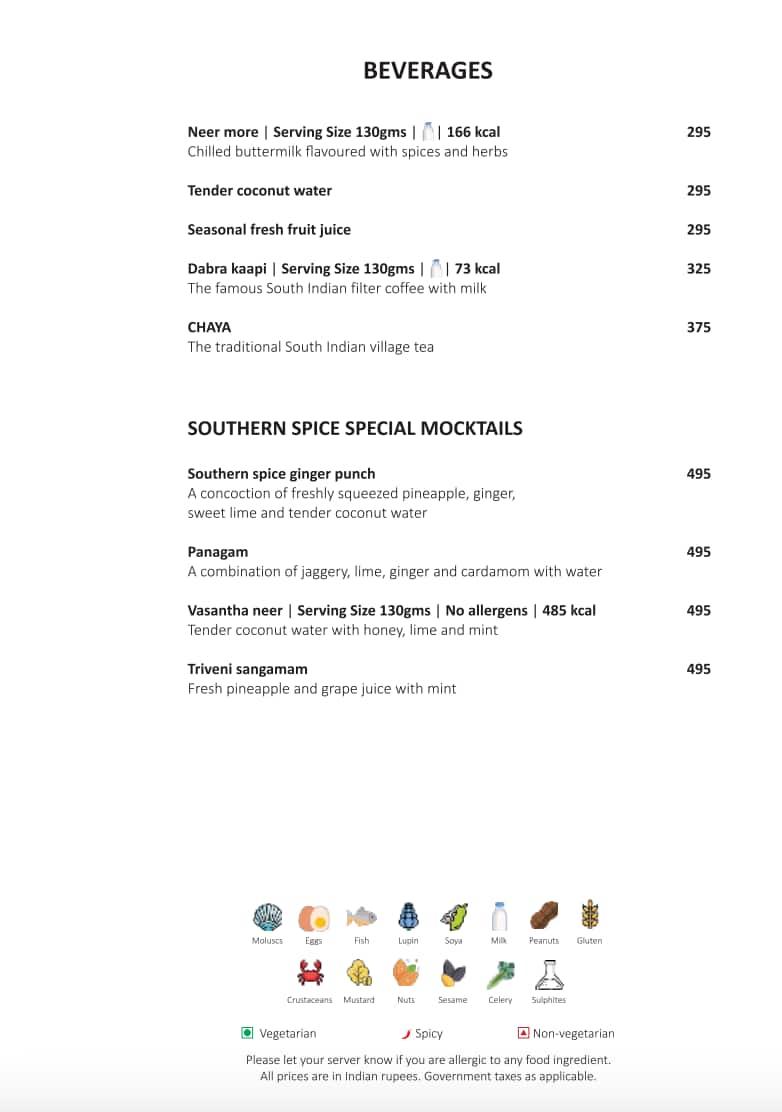 BEVERAGES

Neer more | Serving Size 130gms | | 166 kcal 295
Chilled buttermilk flavoured with spices and herbs

Tender coconut water 295

Seasonal fresh fruit juice 295

Dabra kaapi | Serving Size 130gms | | 73 kcal 325
The famous South Indian filter coffee with milk

CHAYA 375
The traditional South Indian village tea

SOUTHERN SPICE SPECIAL MOCKTAILS

Southern spice ginger punch 495
A concoction of freshly squeezed pineapple, ginger, sweet lime and tender coconut water

Panagam 495
A combination of jaggery, lime, ginger and cardamom with water

Vasantha neer | Serving Size 130gms | No allergens | 485 kcal 495
Tender coconut water with honey, lime and mint

Triveni sangamam 495
Fresh pineapple and grape juice with mint

Moluscs Eggs Fish Lupin Soya Milk Peanuts Gluten
Crustaceans Mustard Nuts Sesame Celery Sulphites

Vegetarian Spicy Non-vegetarian

Please let your server know if you are allergic to any food ingredient.
All prices are in Indian rupees. Government taxes as applicable.